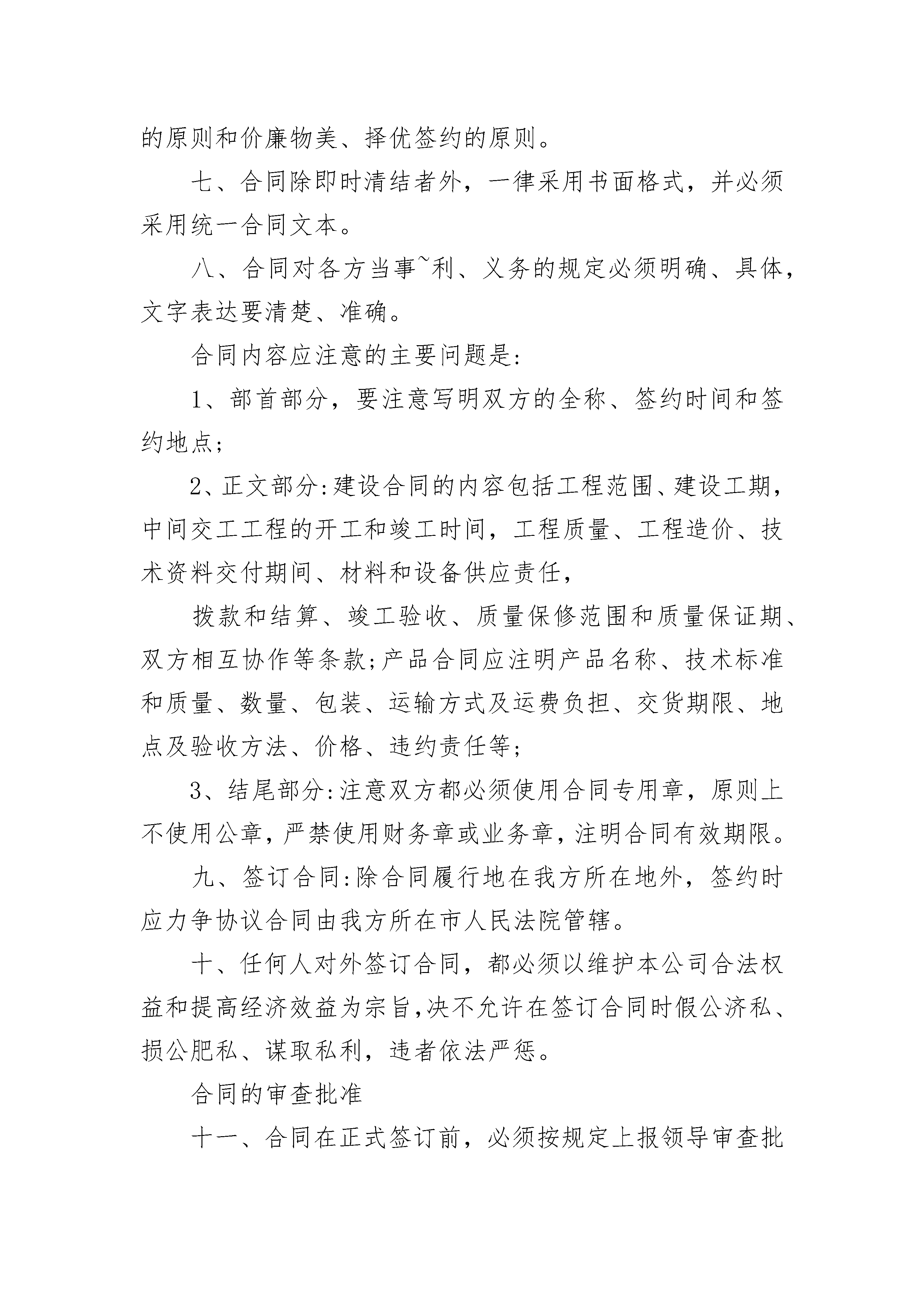 的原则和价廉物美、择优签约的原则。

七、合同除即时清结者外，一律采用书面格式，并必须采用统一合同文本。

八、合同对各方当事~利、义务的规定必须明确、具体，文字表达要清楚、准确。

合同内容应注意的主要问题是:

1、部首部分，要注意写明双方的全称、签约时间和签约地点;

2、正文部分:建设合同的内容包括工程范围、建设工期，中间交工工程的开工和竣工时间，工程质量、工程造价、技术资料交付期间、材料和设备供应责任，

拨款和结算、竣工验收、质量保修范围和质量保证期、双方相互协作等条款;产品合同应注明产品名称、技术标准和质量、数量、包装、运输方式及运费负担、交货期限、地点及验收方法、价格、违约责任等;

3、结尾部分:注意双方都必须使用合同专用章，原则上不使用公章，严禁使用财务章或业务章，注明合同有效期限。

九、签订合同:除合同履行地在我方所在地外，签约时应力争协议合同由我方所在市人民法院管辖。

十、任何人对外签订合同，都必须以维护本公司合法权益和提高经济效益为宗旨,决不允许在签订合同时假公济私、损公肥私、谋取私利，违者依法严惩。

合同的审查批准

十一、合同在正式签订前，必须按规定上报领导审查批